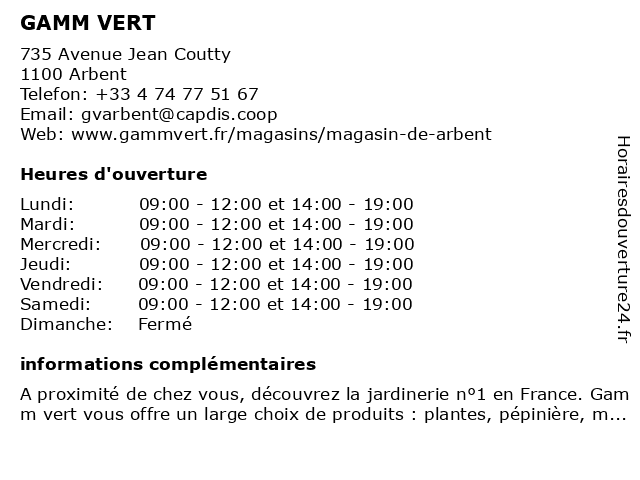 GAMM VERT

735 Avenue Jean Coutty
1100 Arbent
Telefon: +33 4 74 77 51 67
Email: gvarbent@capdis.coop
Web: www.gammvert.fr/magasins/magasin-de-arbent

Heures d'ouverture

| | |
|---|---|
| Lundi: | 09:00 - 12:00 et 14:00 - 19:00 |
| Mardi: | 09:00 - 12:00 et 14:00 - 19:00 |
| Mercredi: | 09:00 - 12:00 et 14:00 - 19:00 |
| Jeudi: | 09:00 - 12:00 et 14:00 - 19:00 |
| Vendredi: | 09:00 - 12:00 et 14:00 - 19:00 |
| Samedi: | 09:00 - 12:00 et 14:00 - 19:00 |
| Dimanche: | Fermé |

informations complémentaires

A proximité de chez vous, découvrez la jardinerie nº1 en France. Gamm vert vous offre un large choix de produits : plantes, pépinière, m...

Horairesdouverture24.fr